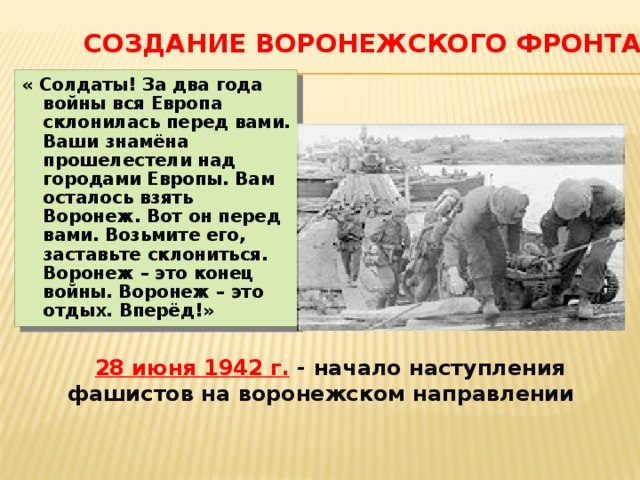 СОЗДАНИЕ ВОРОНЕЖСКОГО ФРОНТА

« Солдаты! За два года войны вся Европа склонилась перед вами. Ваши знамёна прошелестели над городами Европы. Вам осталось взять Воронеж. Вот он перед вами. Возьмите его, заставьте склониться. Воронеж – это конец войны. Воронеж – это отдых. Вперёд!»

28 июня 1942 г. - начало наступления фашистов на воронежском направлении